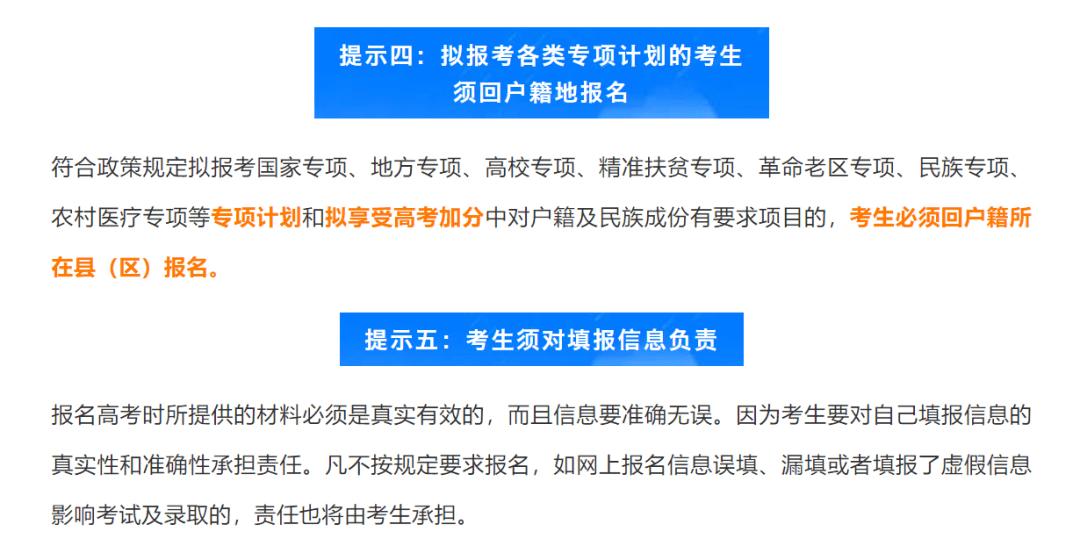 提示四：拟报考各类专项计划的考生须回户籍地报名

符合政策规定拟报考国家专项、地方专项、高校专项、精准扶贫专项、革命老区专项、民族专项、农村医疗专项等专项计划和拟享受高考加分中对户籍及民族成份有要求项目的，考生必须回户籍所在县（区）报名。

提示五：考生须对填报信息负责

报名高考时所提供的材料必须是真实有效的，而且信息要准确无误。因为考生要对自己填报信息的真实性和准确性承担责任。凡不按规定要求报名，如网上报名信息误填、漏填或者填报了虚假信息影响考试及录取的，责任也将由考生承担。